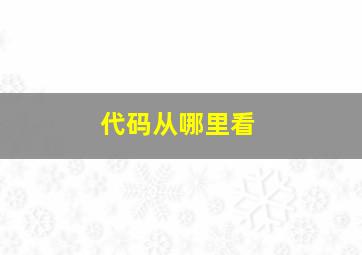 代码从哪里看